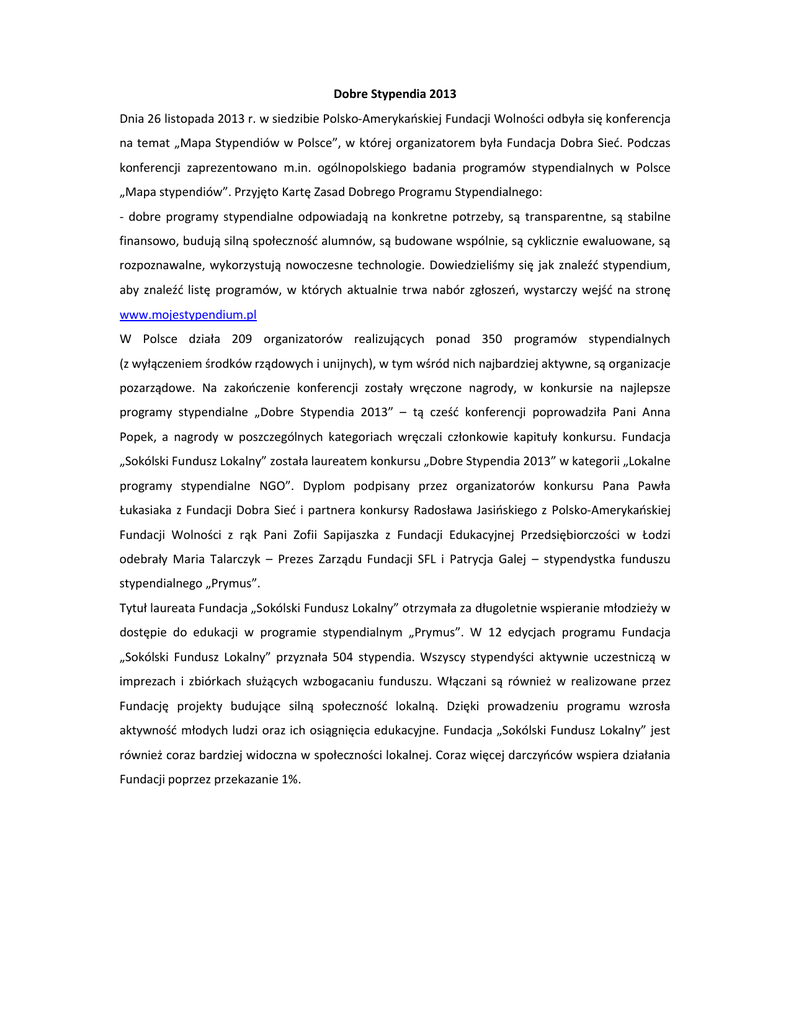 Dobre Stypendia 2013

Dnia 26 listopada 2013 r. w siedzibie Polsko-Amerykańskiej Fundacji Wolności odbyła się konferencja na temat „Mapa Stypendiów w Polsce", w której organizatorem była Fundacja Dobra Sieć. Podczas konferencji zaprezentowano m.in. ogólnopolskiego badania programów stypendialnych w Polsce „Mapa stypendiów". Przyjęto Kartę Zasad Dobrego Programu Stypendialnego:

- dobre programy stypendialne odpowiadają na konkretne potrzeby, są transparentne, są stabilne finansowo, budują silną społeczność alumnów, są budowane wspólnie, są cyklicznie ewaluowane, są rozpoznawalne, wykorzystują nowoczesne technologie. Dowiedzieliśmy się jak znaleźć stypendium, aby znaleźć listę programów, w których aktualnie trwa nabór zgłoszeń, wystarczy wejść na stronę www.mojestypendium.pl

W Polsce działa 209 organizatorów realizujących ponad 350 programów stypendialnych (z wyłączeniem środków rządowych i unijnych), w tym wśród nich najbardziej aktywne, są organizacje pozarządowe. Na zakończenie konferencji zostały wręczone nagrody, w konkursie na najlepsze programy stypendialne „Dobre Stypendia 2013" – tą cześć konferencji poprowadziła Pani Anna Popek, a nagrody w poszczególnych kategoriach wręczali członkowie kapituły konkursu. Fundacja „Sokólski Fundusz Lokalny" została laureatem konkursu „Dobre Stypendia 2013" w kategorii „Lokalne programy stypendialne NGO". Dyplom podpisany przez organizatorów konkursu Pana Pawła Łukasiaka z Fundacji Dobra Sieć i partnera konkursy Radosława Jasińskiego z Polsko-Amerykańskiej Fundacji Wolności z rąk Pani Zofii Sapijaszka z Fundacji Edukacyjnej Przedsiębiorczości w Łodzi odebrały Maria Talarczyk – Prezes Zarządu Fundacji SFL i Patrycja Galej – stypendystka funduszu stypendialnego „Prymus".

Tytuł laureata Fundacja „Sokólski Fundusz Lokalny" otrzymała za długoletnie wspieranie młodzieży w dostępie do edukacji w programie stypendialnym „Prymus". W 12 edycjach programu Fundacja „Sokólski Fundusz Lokalny" przyznała 504 stypendia. Wszyscy stypendyści aktywnie uczestniczą w imprezach i zbiórkach służących wzbogacaniu funduszu. Włączani są również w realizowane przez Fundację projekty budujące silną społeczność lokalną. Dzięki prowadzeniu programu wzrosła aktywność młodych ludzi oraz ich osiągnięcia edukacyjne. Fundacja „Sokólski Fundusz Lokalny" jest również coraz bardziej widoczna w społeczności lokalnej. Coraz więcej darczyńców wspiera działania Fundacji poprzez przekazanie 1%.